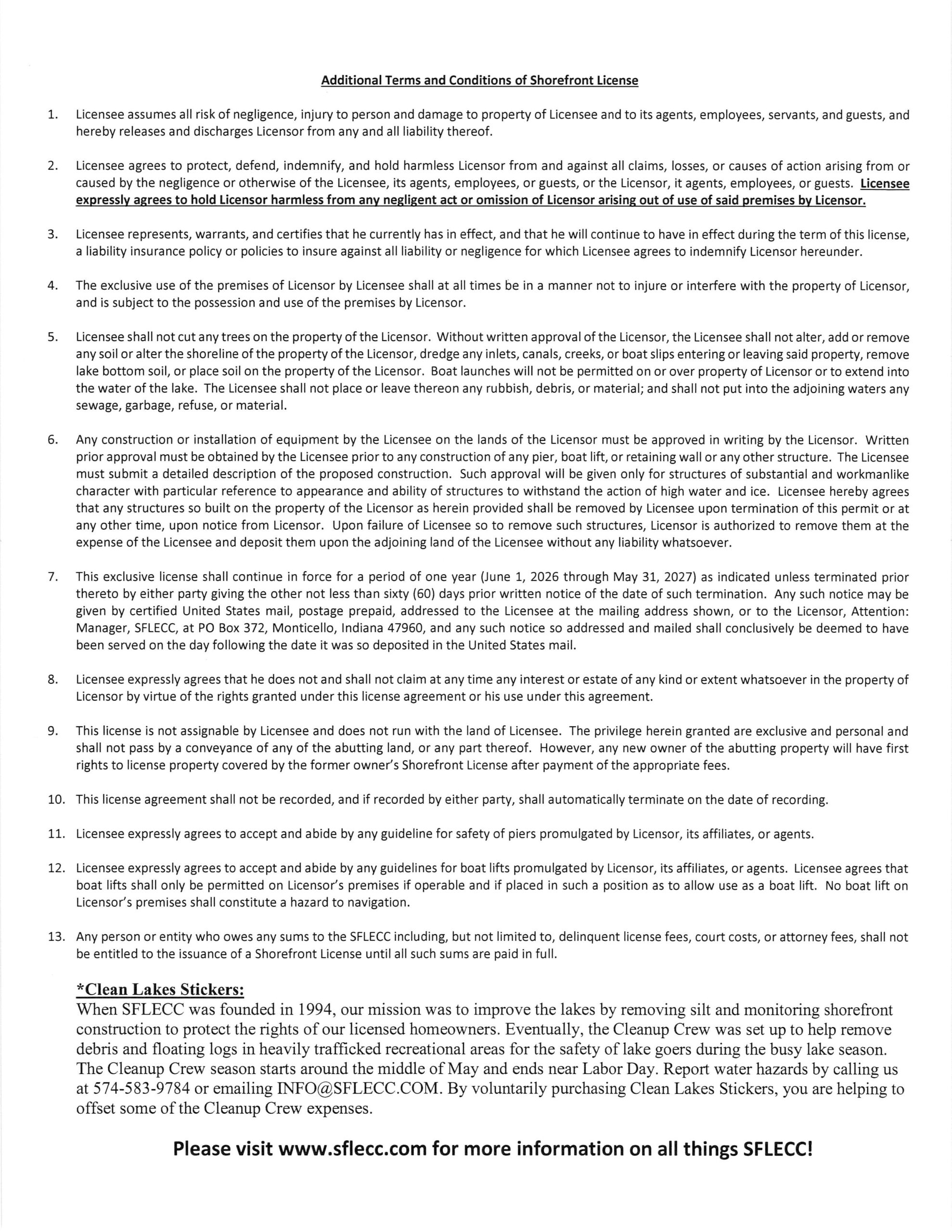 Additional Terms and Conditions of Shorefront License

1. Licensee assumes all risk of negligence, injury to person and damage to property of Licensee and to its agents, employees, servants, and guests, and hereby releases and discharges Licensor from any and all liability thereof.

2. Licensee agrees to protect, defend, indemnify, and hold harmless Licensor from and against all claims, losses, or causes of action arising from or caused by the negligence or otherwise of the Licensee, its agents, employees, or guests, or the Licensor, it agents, employees, or guests. Licensee expressly agrees to hold Licensor harmless from any negligent act or omission of Licensor arising out of use of said premises by Licensor.

3. Licensee represents, warrants, and certifies that he currently has in effect, and that he will continue to have in effect during the term of this license, a liability insurance policy or policies to insure against all liability or negligence for which Licensee agrees to indemnify Licensor hereunder.

4. The exclusive use of the premises of Licensor by Licensee shall at all times be in a manner not to injure or interfere with the property of Licensor, and is subject to the possession and use of the premises by Licensor.

5. Licensee shall not cut any trees on the property of the Licensor. Without written approval of the Licensor, the Licensee shall not alter, add or remove any soil or alter the shoreline of the property of the Licensor, dredge any inlets, canals, creeks, or boat slips entering or leaving said property, remove lake bottom soil, or place soil on the property of the Licensor. Boat launches will not be permitted on or over property of Licensor or to extend into the water of the lake. The Licensee shall not place or leave thereon any rubbish, debris, or material; and shall not put into the adjoining waters any sewage, garbage, refuse, or material.

6. Any construction or installation of equipment by the Licensee on the lands of the Licensor must be approved in writing by the Licensor. Written prior approval must be obtained by the Licensee prior to any construction of any pier, boat lift, or retaining wall or any other structure. The Licensee must submit a detailed description of the proposed construction. Such approval will be given only for structures of substantial and workmanlike character with particular reference to appearance and ability of structures to withstand the action of high water and ice. Licensee hereby agrees that any structures so built on the property of the Licensor as herein provided shall be removed by Licensee upon termination of this permit or at any other time, upon notice from Licensor. Upon failure of Licensee so to remove such structures, Licensor is authorized to remove them at the expense of the Licensee and deposit them upon the adjoining land of the Licensee without any liability whatsoever.

7. This exclusive license shall continue in force for a period of one year (June 1, 2026 through May 31, 2027) as indicated unless terminated prior thereto by either party giving the other not less than sixty (60) days prior written notice of the date of such termination. Any such notice may be given by certified United States mail, postage prepaid, addressed to the Licensee at the mailing address shown, or to the Licensor, Attention: Manager, SFLECC, at PO Box 372, Monticello, Indiana 47960, and any such notice so addressed and mailed shall conclusively be deemed to have been served on the day following the date it was so deposited in the United States mail.

8. Licensee expressly agrees that he does not and shall not claim at any time any interest or estate of any kind or extent whatsoever in the property of Licensor by virtue of the rights granted under this license agreement or his use under this agreement.

9. This license is not assignable by Licensee and does not run with the land of Licensee. The privilege herein granted are exclusive and personal and shall not pass by a conveyance of any of the abutting land, or any part thereof. However, any new owner of the abutting property will have first rights to license property covered by the former owner's Shorefront License after payment of the appropriate fees.

10. This license agreement shall not be recorded, and if recorded by either party, shall automatically terminate on the date of recording.

11. Licensee expressly agrees to accept and abide by any guideline for safety of piers promulgated by Licensor, its affiliates, or agents.

12. Licensee expressly agrees to accept and abide by any guidelines for boat lifts promulgated by Licensor, its affiliates, or agents. Licensee agrees that boat lifts shall only be permitted on Licensor's premises if operable and if placed in such a position as to allow use as a boat lift. No boat lift on Licensor's premises shall constitute a hazard to navigation.

13. Any person or entity who owes any sums to the SFLECC including, but not limited to, delinquent license fees, court costs, or attorney fees, shall not be entitled to the issuance of a Shorefront License until all such sums are paid in full.

*Clean Lakes Stickers:
When SFLECC was founded in 1994, our mission was to improve the lakes by removing silt and monitoring shorefront construction to protect the rights of our licensed homeowners. Eventually, the Cleanup Crew was set up to help remove debris and floating logs in heavily trafficked recreational areas for the safety of lake goers during the busy lake season. The Cleanup Crew season starts around the middle of May and ends near Labor Day. Report water hazards by calling us at 574-583-9784 or emailing INFO@SFLECC.COM. By voluntarily purchasing Clean Lakes Stickers, you are helping to offset some of the Cleanup Crew expenses.

Please visit www.sflecc.com for more information on all things SFLECC!